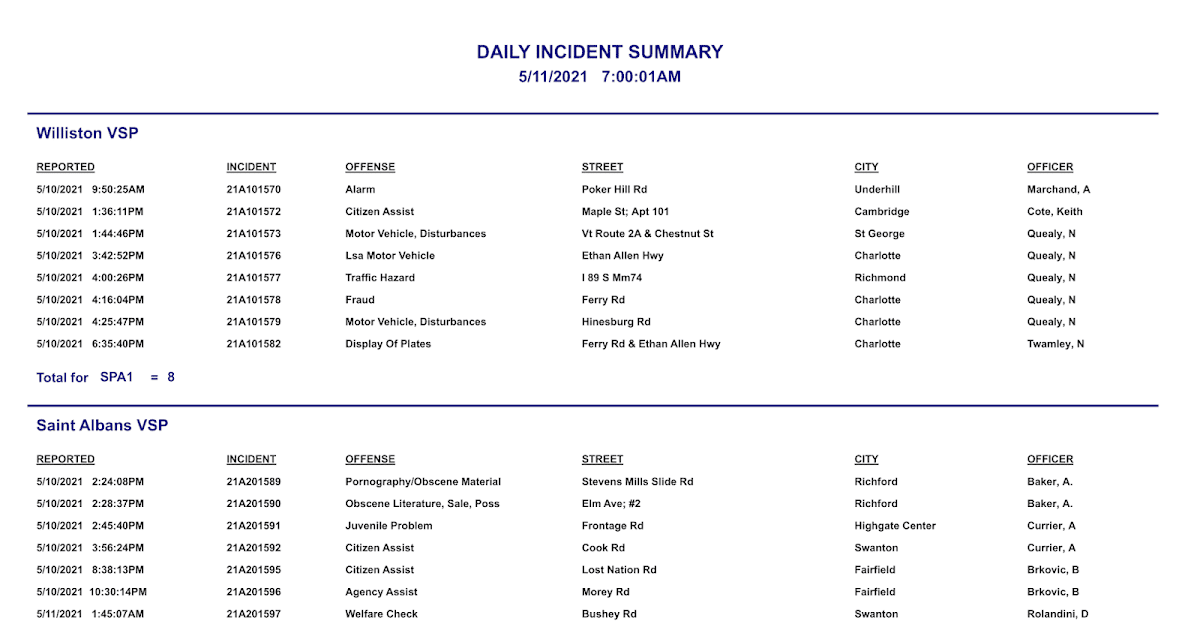 DAILY INCIDENT SUMMARY
5/11/2021 7:00:01AM

Williston VSP

| REPORTED | INCIDENT | OFFENSE | STREET | CITY | OFFICER |
|---|---|---|---|---|---|
| 5/10/2021 9:50:25AM | 21A101570 | Alarm | Poker Hill Rd | Underhill | Marchand, A |
| 5/10/2021 1:36:11PM | 21A101572 | Citizen Assist | Maple St; Apt 101 | Cambridge | Cote, Keith |
| 5/10/2021 1:44:46PM | 21A101573 | Motor Vehicle, Disturbances | Vt Route 2A & Chestnut St | St George | Quealy, N |
| 5/10/2021 3:42:52PM | 21A101576 | Lsa Motor Vehicle | Ethan Allen Hwy | Charlotte | Quealy, N |
| 5/10/2021 4:00:26PM | 21A101577 | Traffic Hazard | I 89 S Mm74 | Richmond | Quealy, N |
| 5/10/2021 4:16:04PM | 21A101578 | Fraud | Ferry Rd | Charlotte | Quealy, N |
| 5/10/2021 4:25:47PM | 21A101579 | Motor Vehicle, Disturbances | Hinesburg Rd | Charlotte | Quealy, N |
| 5/10/2021 6:35:40PM | 21A101582 | Display Of Plates | Ferry Rd & Ethan Allen Hwy | Charlotte | Twamley, N |

Total for SPA1 = 8

Saint Albans VSP

| REPORTED | INCIDENT | OFFENSE | STREET | CITY | OFFICER |
|---|---|---|---|---|---|
| 5/10/2021 2:24:08PM | 21A201589 | Pornography/Obscene Material | Stevens Mills Slide Rd | Richford | Baker, A. |
| 5/10/2021 2:28:37PM | 21A201590 | Obscene Literature, Sale, Poss | Elm Ave; #2 | Richford | Baker, A. |
| 5/10/2021 2:45:40PM | 21A201591 | Juvenile Problem | Frontage Rd | Highgate Center | Currier, A |
| 5/10/2021 3:56:24PM | 21A201592 | Citizen Assist | Cook Rd | Swanton | Currier, A |
| 5/10/2021 8:38:13PM | 21A201595 | Citizen Assist | Lost Nation Rd | Fairfield | Brkovic, B |
| 5/10/2021 10:30:14PM | 21A201596 | Agency Assist | Morey Rd | Fairfield | Brkovic, B |
| 5/11/2021 1:45:07AM | 21A201597 | Welfare Check | Bushey Rd | Swanton | Rolandini, D |